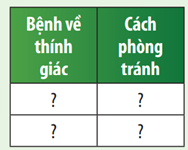 | Bệnh về thính giác | Cách phòng tránh |
|---|---|
| ? | ? |
| ? | ? |